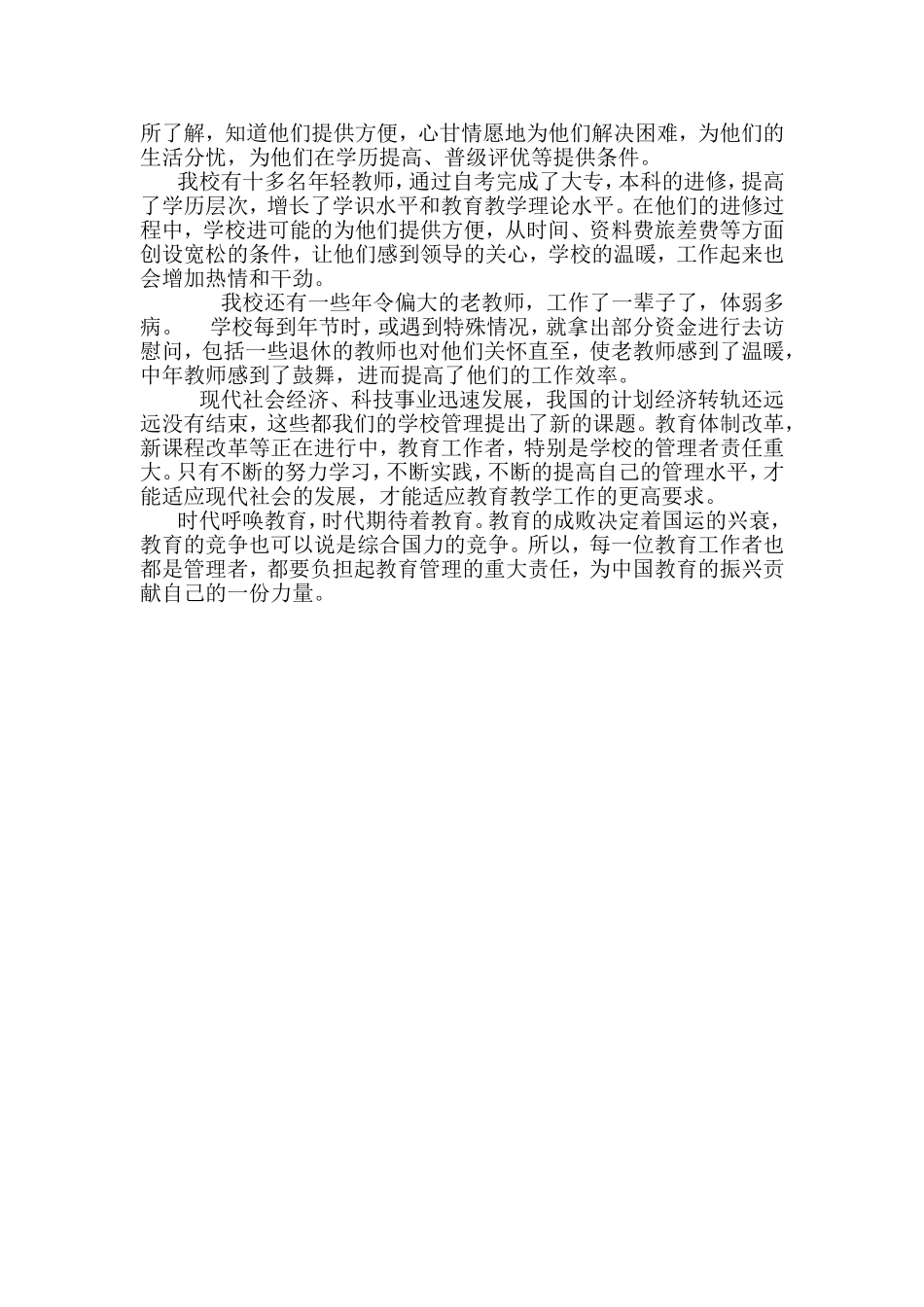 所了解，知道他们提供方便，心甘情愿地为他们解决困难，为他们的生活分忧，为他们在学历提高、普级评优等提供条件。

我校有十多名年轻教师，通过自考完成了大专，本科的进修，提高了学历层次，增长了学识水平和教育教学理论水平。在他们的进修过程中，学校进可能的为他们提供方便，从时间、资料费旅差费等方面创设宽松的条件，让他们感到领导的关心，学校的温暖，工作起来也会增加热情和干劲。

我校还有一些年令偏大的老教师，工作了一辈子了，体弱多病。 学校每到年节时，或遇到特殊情况，就拿出部分资金进行去访慰问，包括一些退休的教师也对他们关怀直至，使老教师感到了温暖，中年教师感到了鼓舞，进而提高了他们的工作效率。

现代社会经济、科技事业迅速发展，我国的计划经济转轨还远远没有结束，这些都我们的学校管理提出了新的课题。教育体制改革，新课程改革等正在进行中，教育工作者，特别是学校的管理者责任重大。只有不断的努力学习，不断实践，不断的提高自己的管理水平，才能适应现代社会的发展，才能适应教育教学工作的更高要求。

时代呼唤教育，时代期待着教育。教育的成败决定着国运的兴衰，教育的竞争也可以说是综合国力的竞争。所以，每一位教育工作者也都是管理者，都要负担起教育管理的重大责任，为中国教育的振兴贡献自己的一份力量。